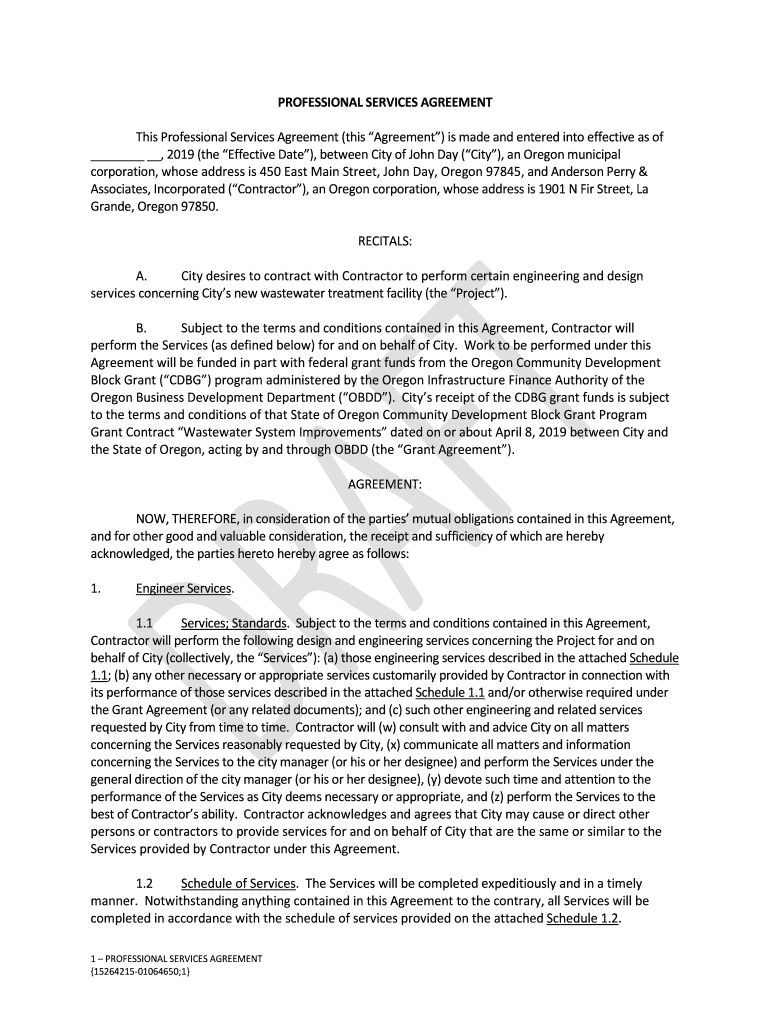 PROFESSIONAL SERVICES AGREEMENT

This Professional Services Agreement (this "Agreement") is made and entered into effective as of ________ __, 2019 (the "Effective Date"), between City of John Day ("City"), an Oregon municipal corporation, whose address is 450 East Main Street, John Day, Oregon 97845, and Anderson Perry & Associates, Incorporated ("Contractor"), an Oregon corporation, whose address is 1901 N Fir Street, La Grande, Oregon 97850.

RECITALS:

A. City desires to contract with Contractor to perform certain engineering and design services concerning City's new wastewater treatment facility (the "Project").

B. Subject to the terms and conditions contained in this Agreement, Contractor will perform the Services (as defined below) for and on behalf of City. Work to be performed under this Agreement will be funded in part with federal grant funds from the Oregon Community Development Block Grant ("CDBG") program administered by the Oregon Infrastructure Finance Authority of the Oregon Business Development Department ("OBDD"). City's receipt of the CDBG grant funds is subject to the terms and conditions of that State of Oregon Community Development Block Grant Program Grant Contract "Wastewater System Improvements" dated on or about April 8, 2019 between City and the State of Oregon, acting by and through OBDD (the "Grant Agreement").

AGREEMENT:

NOW, THEREFORE, in consideration of the parties' mutual obligations contained in this Agreement, and for other good and valuable consideration, the receipt and sufficiency of which are hereby acknowledged, the parties hereto hereby agree as follows:

1. Engineer Services.

1.1 Services; Standards. Subject to the terms and conditions contained in this Agreement, Contractor will perform the following design and engineering services concerning the Project for and on behalf of City (collectively, the "Services"): (a) those engineering services described in the attached Schedule 1.1; (b) any other necessary or appropriate services customarily provided by Contractor in connection with its performance of those services described in the attached Schedule 1.1 and/or otherwise required under the Grant Agreement (or any related documents); and (c) such other engineering and related services requested by City from time to time. Contractor will (w) consult with and advice City on all matters concerning the Services reasonably requested by City, (x) communicate all matters and information concerning the Services to the city manager (or his or her designee) and perform the Services under the general direction of the city manager (or his or her designee), (y) devote such time and attention to the performance of the Services as City deems necessary or appropriate, and (z) perform the Services to the best of Contractor's ability. Contractor acknowledges and agrees that City may cause or direct other persons or contractors to provide services for and on behalf of City that are the same or similar to the Services provided by Contractor under this Agreement.

1.2 Schedule of Services. The Services will be completed expeditiously and in a timely manner. Notwithstanding anything contained in this Agreement to the contrary, all Services will be completed in accordance with the schedule of services provided on the attached Schedule 1.2.

DRAFT

1 – PROFESSIONAL SERVICES AGREEMENT
{15264215-01064650;1}